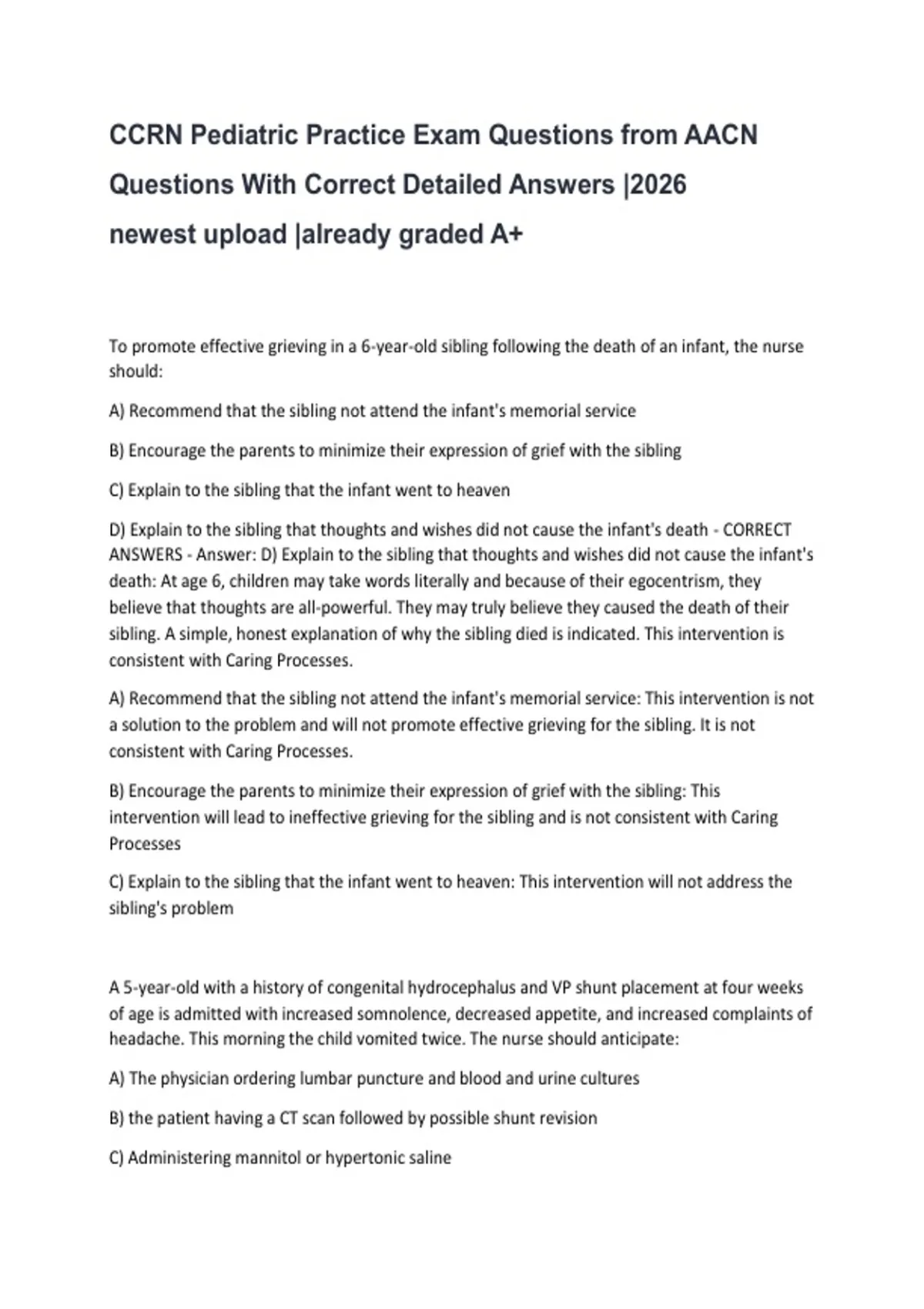 CCRN Pediatric Practice Exam Questions from AACN Questions With Correct Detailed Answers |2026 newest upload |already graded A+

To promote effective grieving in a 6-year-old sibling following the death of an infant, the nurse should:

A) Recommend that the sibling not attend the infant's memorial service

B) Encourage the parents to minimize their expression of grief with the sibling

C) Explain to the sibling that the infant went to heaven

D) Explain to the sibling that thoughts and wishes did not cause the infant's death - CORRECT ANSWERS - Answer: D) Explain to the sibling that thoughts and wishes did not cause the infant's death: At age 6, children may take words literally and because of their egocentrism, they believe that thoughts are all-powerful. They may truly believe they caused the death of their sibling. A simple, honest explanation of why the sibling died is indicated. This intervention is consistent with Caring Processes.

A) Recommend that the sibling not attend the infant's memorial service: This intervention is not a solution to the problem and will not promote effective grieving for the sibling. It is not consistent with Caring Processes.

B) Encourage the parents to minimize their expression of grief with the sibling: This intervention will lead to ineffective grieving for the sibling and is not consistent with Caring Processes

C) Explain to the sibling that the infant went to heaven: This intervention will not address the sibling's problem

A 5-year-old with a history of congenital hydrocephalus and VP shunt placement at four weeks of age is admitted with increased somnolence, decreased appetite, and increased complaints of headache. This morning the child vomited twice. The nurse should anticipate:

A) The physician ordering lumbar puncture and blood and urine cultures

B) the patient having a CT scan followed by possible shunt revision

C) Administering mannitol or hypertonic saline